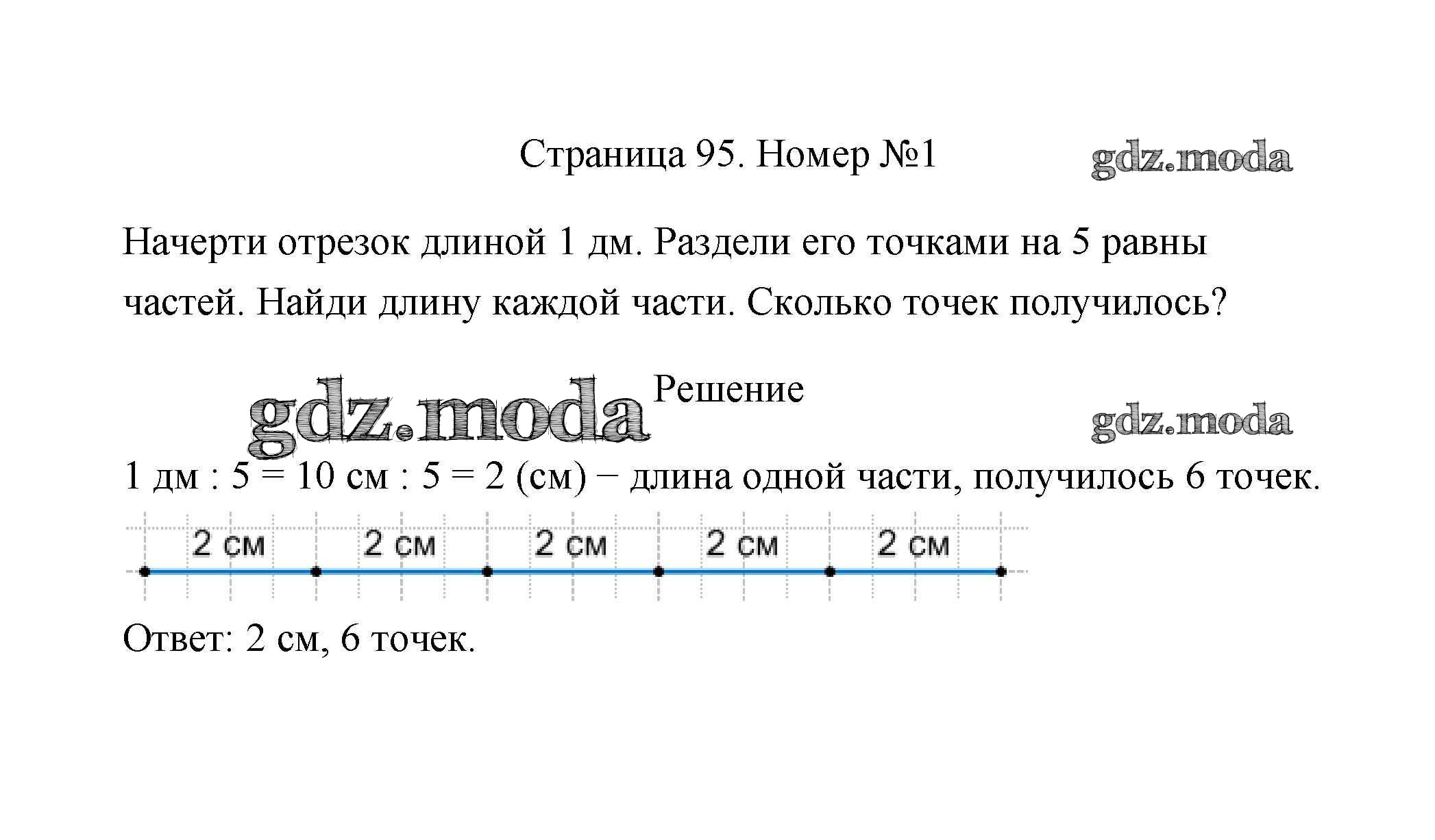 Страница 95. Номер №1

Начерти отрезок длиной 1 дм. Раздели его точками на 5 равны частей. Найди длину каждой части. Сколько точек получилось?

Решение

1 дм : 5 = 10 см : 5 = 2 (см) − длина одной части, получилось 6 точек.

2 см 2 см 2 см 2 см 2 см

Ответ: 2 см, 6 точек.

gdz.moda